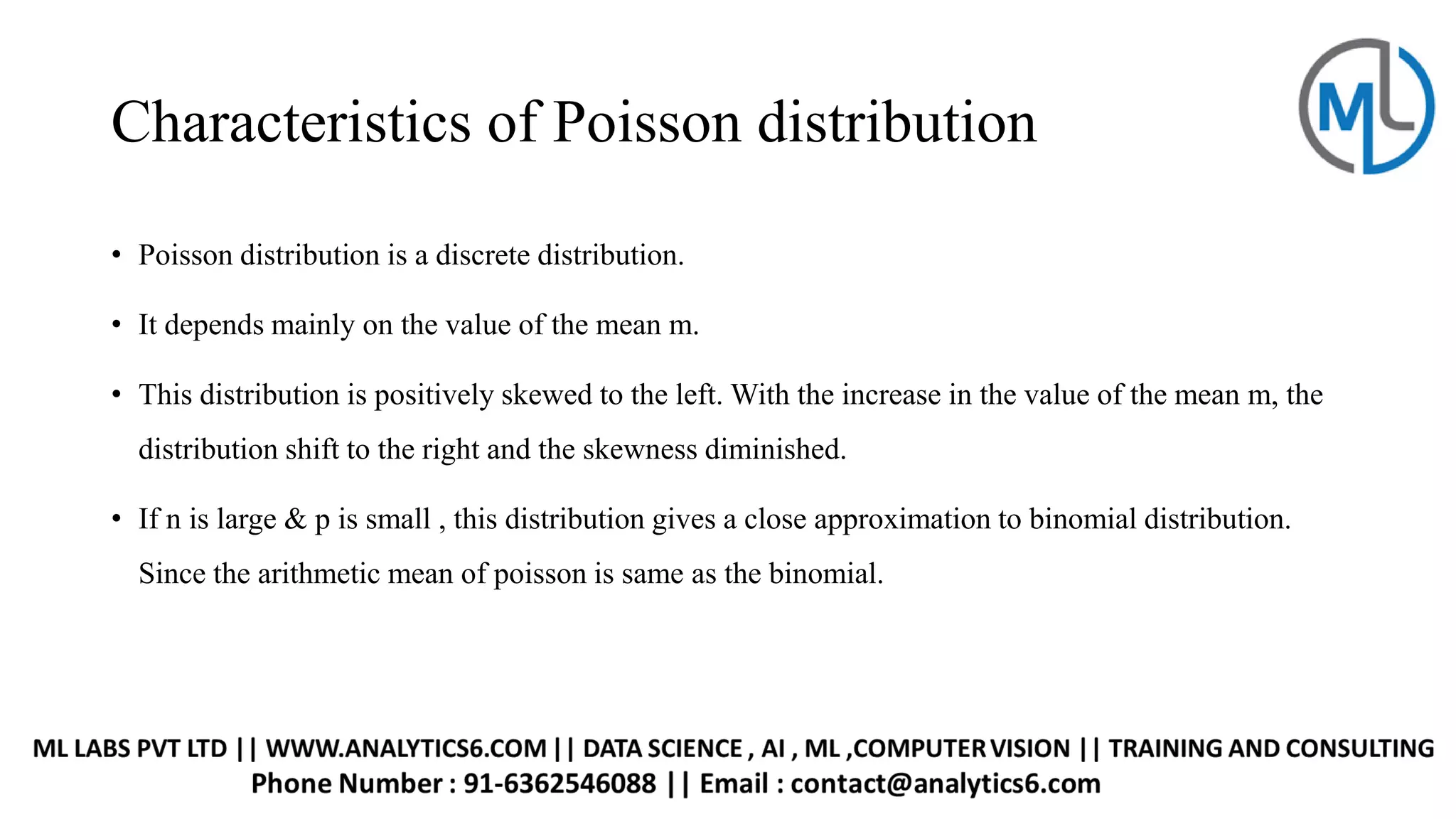 Characteristics of Poisson distribution

ML

• Poisson distribution is a discrete distribution.

• It depends mainly on the value of the mean m.

• This distribution is positively skewed to the left. With the increase in the value of the mean m, the distribution shift to the right and the skewness diminished.

• If n is large & p is small , this distribution gives a close approximation to binomial distribution. Since the arithmetic mean of poisson is same as the binomial.

ML LABS PVT LTD || WWW.ANALYTICS6.COM || DATA SCIENCE , AI , ML ,COMPUTER VISION || TRAINING AND CONSULTING
Phone Number : 91-6362546088 || Email : contact@analytics6.com